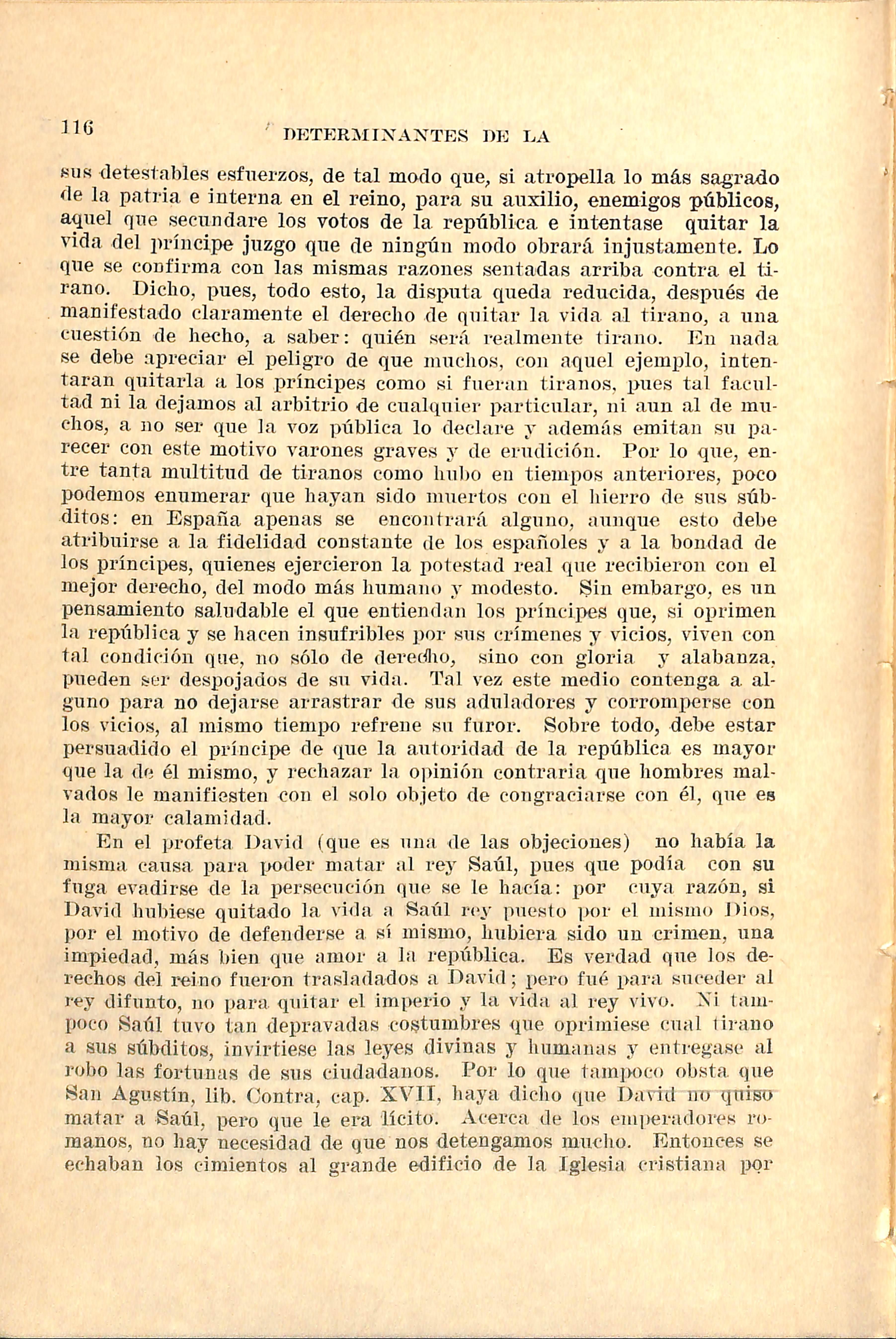 116 DETERMINANTES DE LA

sus detestables esfuerzos, de tal modo que, si atropella lo más sagrado de la patria e interna en el reino, para su auxilio, enemigos públicos, aquel que secundare los votos de la república e intentase quitar la vida del príncipe juzgo que de ningún modo obrará injustamente. Lo que se confirma con las mismas razones sentadas arriba contra el tirano. Dicho, pues, todo esto, la disputa queda reducida, después de manifestado claramente el derecho de quitar la vida al tirano, a una cuestión de hecho, a saber: quién será realmente tirano. En nada se debe apreciar el peligro de que muchos, con aquel ejemplo, intentaran quitarla a los príncipes como si fueran tiranos, pues tal facultad ni la dejamos al arbitrio de cualquier particular, ni aun al de muchos, a no ser que la voz pública lo declare y además emitan su parecer con este motivo varones graves y de erudición. Por lo que, entre tanta multitud de tiranos como hubo en tiempos anteriores, poco podemos enumerar que hayan sido muertos con el hierro de sus súbditos: en España apenas se encontrará alguno, aunque esto debe atribuirse a la fidelidad constante de los españoles y a la bondad de los príncipes, quienes ejercieron la potestad real que recibieron con el mejor derecho, del modo más humano y modesto. Sin embargo, es un pensamiento saludable el que entiendan los príncipes que, si oprimen la república y se hacen insufribles por sus crímenes y vicios, viven con tal condición que, no sólo de derecho, sino con gloria y alabanza, pueden ser despojados de su vida. Tal vez este medio contenga a alguno para no dejarse arrastrar de sus aduladores y corromperse con los vicios, al mismo tiempo refrene su furor. Sobre todo, debe estar persuadido el príncipe de que la autoridad de la república es mayor que la de él mismo, y rechazar la opinión contraria que hombres malvados le manifiesten con el solo objeto de congraciarse con él, que es la mayor calamidad.

En el profeta David (que es una de las objeciones) no había la misma causa para poder matar al rey Saúl, pues que podía con su fuga evadirse de la persecución que se le hacía: por cuya razón, si David hubiese quitado la vida a Saúl rey puesto por el mismo Dios, por el motivo de defenderse a sí mismo, hubiera sido un crimen, una impiedad, más bien que amor a la república. Es verdad que los derechos del reino fueron trasladados a David; pero fué para suceder al rey difunto, no para quitar el imperio y la vida al rey vivo. Ni tampoco Saúl tuvo tan depravadas costumbres que oprimiese cual tirano a sus súbditos, invirtiese las leyes divinas y humanas y entregase al robo las fortunas de sus ciudadanos. Por lo que tampoco obsta que San Agustín, lib. Contra, cap. XVII, haya dicho que David no quiso matar a Saúl, pero que le era lícito. Acerca de los emperadores romanos, no hay necesidad de que nos detengamos mucho. Entonces se echaban los cimientos al grande edificio de la Iglesia cristiana por